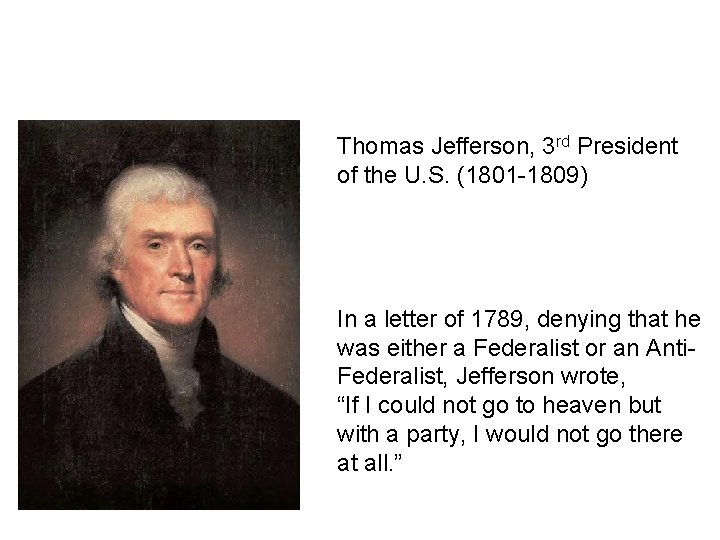 Thomas Jefferson, 3rd President of the U.S. (1801-1809)

In a letter of 1789, denying that he was either a Federalist or an Anti-Federalist, Jefferson wrote,
"If I could not go to heaven but with a party, I would not go there at all."